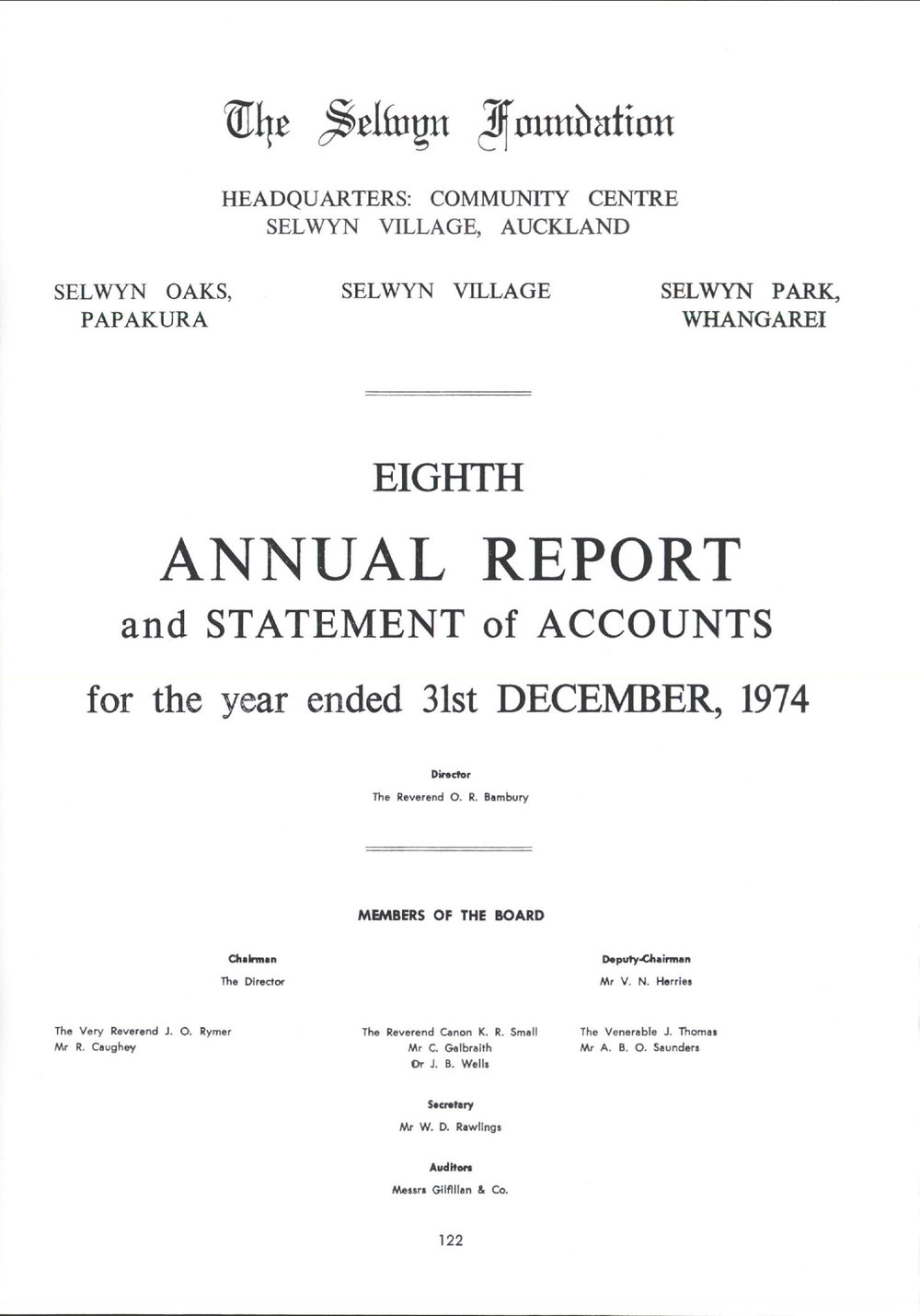 The Selwyn Foundation

HEADQUARTERS: COMMUNITY CENTRE
SELWYN VILLAGE, AUCKLAND

SELWYN OAKS, PAPAKURA

SELWYN VILLAGE

SELWYN PARK, WHANGAREI

EIGHTH

ANNUAL REPORT
and STATEMENT of ACCOUNTS

for the year ended 31st DECEMBER, 1974

Director
The Reverend O. R. Bambury

MEMBERS OF THE BOARD

Chairman
The Director

Deputy-Chairman
Mr V. N. Herries

The Very Reverend J. O. Rymer
Mr R. Caughey

The Reverend Canon K. R. Small
Mr C. Galbraith
Dr J. B. Wells

The Venerable J. Thomas
Mr A. B. O. Saunders

Secretary
Mr W. D. Rawlings

Auditors
Messrs Gilfillan & Co.

122